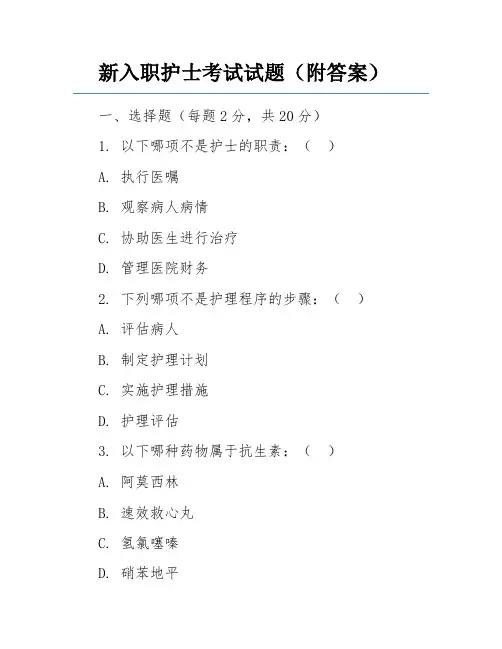 新入职护士考试试题（附答案）

一、选择题（每题 2 分，共 20 分）

1. 以下哪项不是护士的职责：（ ）

A. 执行医嘱

B. 观察病人病情

C. 协助医生进行治疗

D. 管理医院财务

2. 下列哪项不是护理程序的步骤：（ ）

A. 评估病人

B. 制定护理计划

C. 实施护理措施

D. 护理评估

3. 以下哪种药物属于抗生素：（ ）

A. 阿莫西林

B. 速效救心丸

C. 氢氯噻嗪

D. 硝苯地平